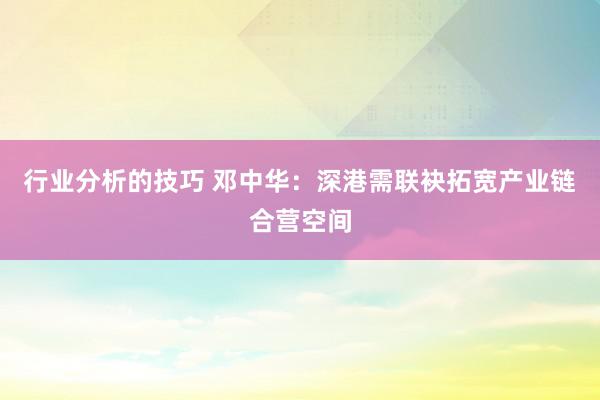 行业分析的技巧 邓中华：深港需联袂拓宽产业链合营空间